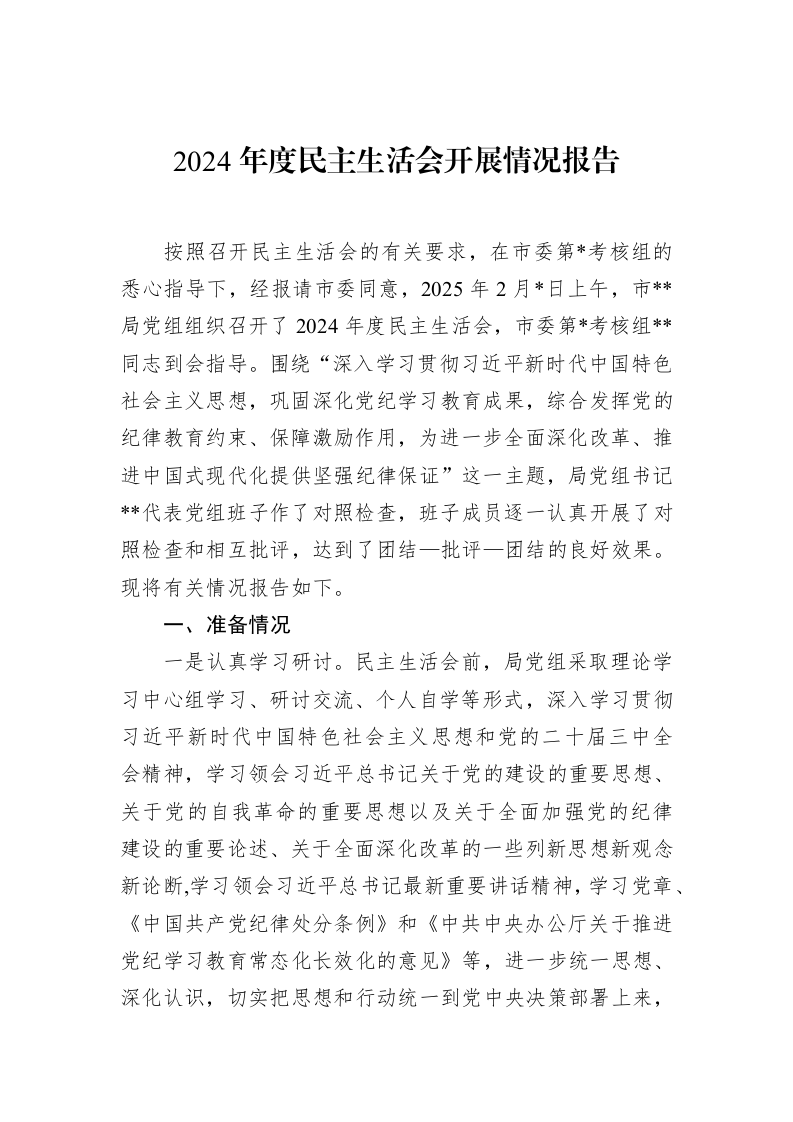 2024年度民主生活会开展情况报告

按照召开民主生活会的有关要求，在市委第*考核组的悉心指导下，经报请市委同意，2025年2月*日上午，市**局党组组织召开了2024年度民主生活会，市委第*考核组**同志到会指导。围绕“深入学习贯彻习近平新时代中国特色社会主义思想，巩固深化党纪学习教育成果，综合发挥党的纪律教育约束、保障激励作用，为进一步全面深化改革、推进中国式现代化提供坚强纪律保证”这一主题，局党组书记**代表党组班子作了对照检查，班子成员逐一认真开展了对照检查和相互批评，达到了团结—批评—团结的良好效果。现将有关情况报告如下。

一、准备情况

一是认真学习研讨。民主生活会前，局党组采取理论学习中心组学习、研讨交流、个人自学等形式，深入学习贯彻习近平新时代中国特色社会主义思想和党的二十届三中全会精神，学习领会习近平总书记关于党的建设的重要思想、关于党的自我革命的重要思想以及关于全面加强党的纪律建设的重要论述、关于全面深化改革的一些列新思想新观念新论断,学习领会习近平总书记最新重要讲话精神，学习党章、《中国共产党纪律处分条例》和《中共中央办公厅关于推进党纪学习教育常态化长效化的意见》等，进一步统一思想、深化认识，切实把思想和行动统一到党中央决策部署上来，